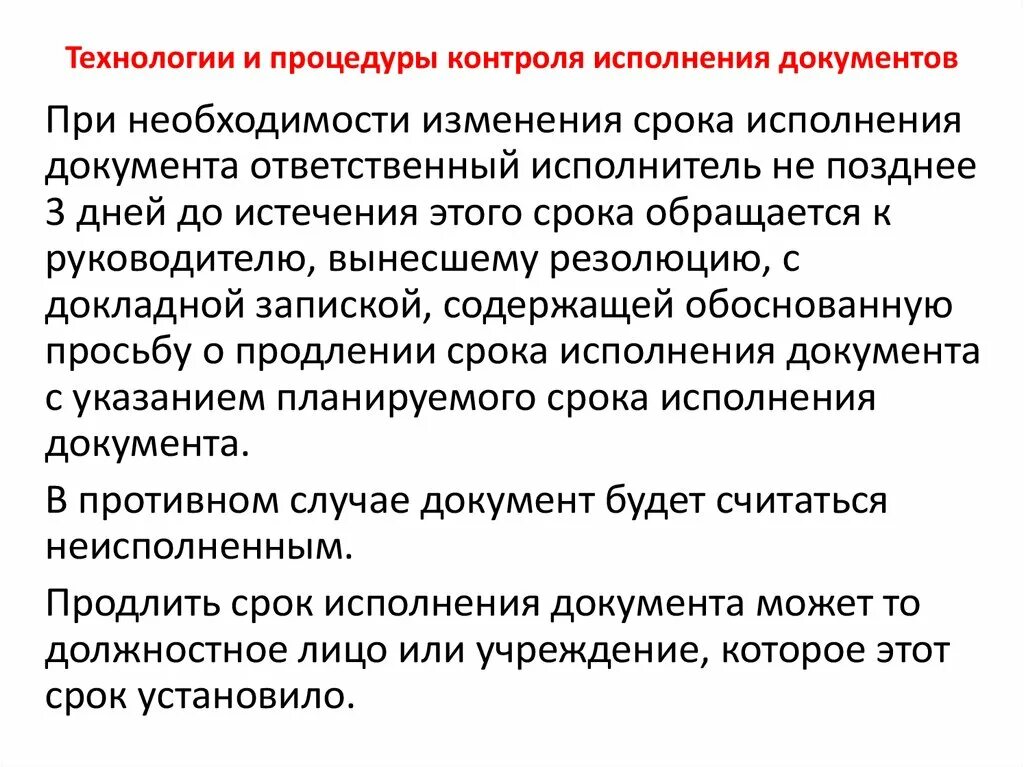 Технологии и процедуры контроля исполнения документов

При необходимости изменения срока исполнения документа ответственный исполнитель не позднее 3 дней до истечения этого срока обращается к руководителю, вынесшему резолюцию, с докладной запиской, содержащей обоснованную просьбу о продлении срока исполнения документа с указанием планируемого срока исполнения документа.

В противном случае документ будет считаться неисполненным.

Продлить срок исполнения документа может то должностное лицо или учреждение, которое этот срок установило.